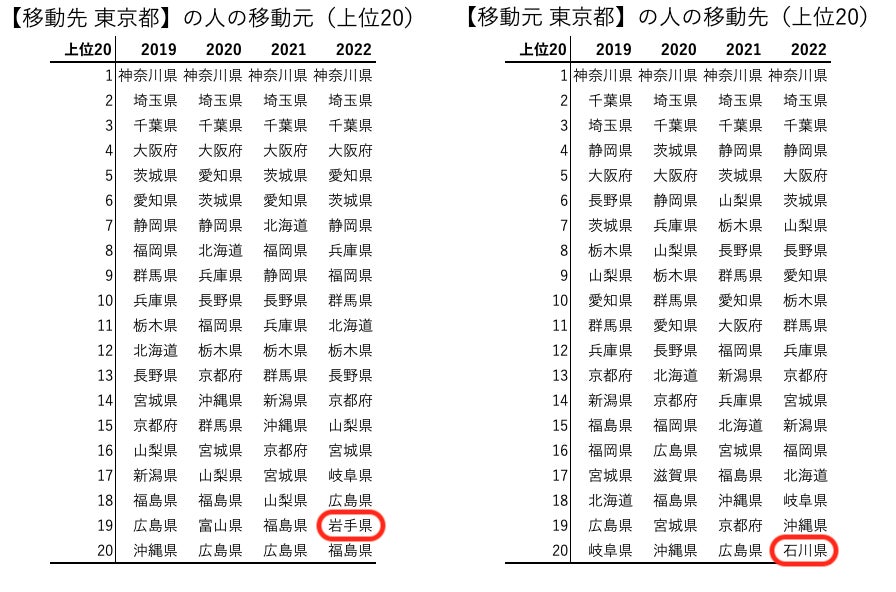 【移動先 東京都】の人の移動元（上位20）

| 上位20 | 2019 | 2020 | 2021 | 2022 |
|---|---|---|---|---|
| 1 | 神奈川県 | 神奈川県 | 神奈川県 | 神奈川県 |
| 2 | 埼玉県 | 埼玉県 | 埼玉県 | 埼玉県 |
| 3 | 千葉県 | 千葉県 | 千葉県 | 千葉県 |
| 4 | 大阪府 | 大阪府 | 大阪府 | 大阪府 |
| 5 | 茨城県 | 愛知県 | 茨城県 | 愛知県 |
| 6 | 愛知県 | 茨城県 | 愛知県 | 茨城県 |
| 7 | 静岡県 | 静岡県 | 北海道 | 静岡県 |
| 8 | 福岡県 | 北海道 | 福岡県 | 兵庫県 |
| 9 | 群馬県 | 兵庫県 | 静岡県 | 福岡県 |
| 10 | 兵庫県 | 長野県 | 長野県 | 群馬県 |
| 11 | 栃木県 | 福岡県 | 兵庫県 | 北海道 |
| 12 | 北海道 | 栃木県 | 栃木県 | 栃木県 |
| 13 | 長野県 | 京都府 | 群馬県 | 長野県 |
| 14 | 宮城県 | 沖縄県 | 新潟県 | 京都府 |
| 15 | 京都府 | 群馬県 | 沖縄県 | 山梨県 |
| 16 | 山梨県 | 宮城県 | 京都府 | 宮城県 |
| 17 | 新潟県 | 山梨県 | 宮城県 | 岐阜県 |
| 18 | 福島県 | 福島県 | 山梨県 | 広島県 |
| 19 | 広島県 | 富山県 | 福島県 | 岩手県 |
| 20 | 沖縄県 | 広島県 | 広島県 | 福島県 |

【移動元 東京都】の人の移動先（上位20）

| 上位20 | 2019 | 2020 | 2021 | 2022 |
|---|---|---|---|---|
| 1 | 神奈川県 | 神奈川県 | 神奈川県 | 神奈川県 |
| 2 | 千葉県 | 埼玉県 | 埼玉県 | 埼玉県 |
| 3 | 埼玉県 | 千葉県 | 千葉県 | 千葉県 |
| 4 | 静岡県 | 茨城県 | 静岡県 | 静岡県 |
| 5 | 大阪府 | 大阪府 | 茨城県 | 大阪府 |
| 6 | 長野県 | 静岡県 | 山梨県 | 茨城県 |
| 7 | 茨城県 | 兵庫県 | 栃木県 | 山梨県 |
| 8 | 栃木県 | 山梨県 | 長野県 | 長野県 |
| 9 | 山梨県 | 栃木県 | 群馬県 | 愛知県 |
| 10 | 愛知県 | 群馬県 | 愛知県 | 栃木県 |
| 11 | 群馬県 | 愛知県 | 大阪府 | 群馬県 |
| 12 | 兵庫県 | 長野県 | 福岡県 | 兵庫県 |
| 13 | 京都府 | 北海道 | 新潟県 | 京都府 |
| 14 | 新潟県 | 京都府 | 兵庫県 | 宮城県 |
| 15 | 福島県 | 福岡県 | 北海道 | 新潟県 |
| 16 | 福岡県 | 広島県 | 宮城県 | 福岡県 |
| 17 | 宮城県 | 滋賀県 | 福島県 | 北海道 |
| 18 | 北海道 | 福島県 | 沖縄県 | 岐阜県 |
| 19 | 広島県 | 宮城県 | 京都府 | 沖縄県 |
| 20 | 岐阜県 | 沖縄県 | 広島県 | 石川県 |